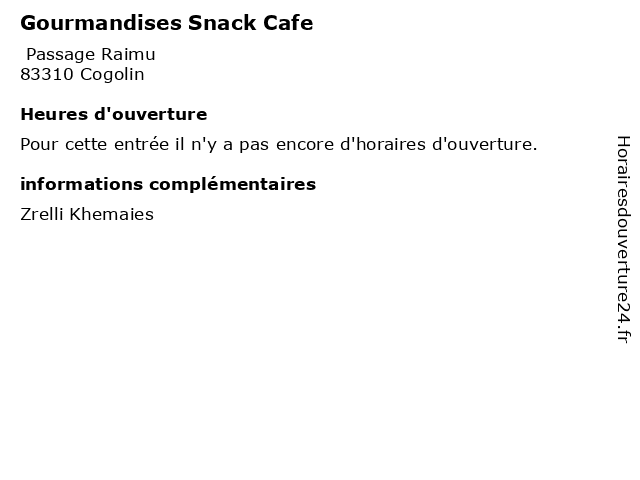 Gourmandises Snack Cafe

Passage Raimu
83310 Cogolin

Heures d'ouverture

Pour cette entrée il n'y a pas encore d'horaires d'ouverture.

informations complémentaires

Zrelli Khemaies

Horairesdouverture24.fr